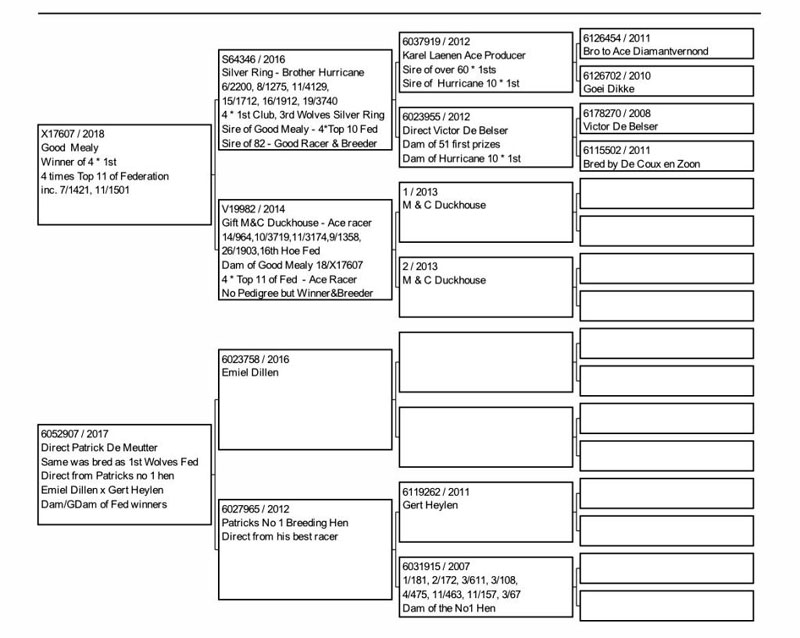 X17607 / 2018
Good Mealy
Winner of 4 * 1st
4 times Top 11 of Federation
inc. 7/1421, 11/1501

S64346 / 2016
Silver Ring - Brother Hurricane
6/2200, 8/1275, 11/4129, 15/1712, 16/1912, 19/3740
4 * 1st Club, 3rd Wolves Silver Ring
Sire of Good Mealy - 4*Top 10 Fed
Sire of 82 - Good Racer & Breeder

6037919 / 2012
Karel Laenen Ace Producer
Sire of over 60 * 1sts
Sire of Hurricane 10 * 1st

6126454 / 2011
Bro to Ace Diamantvernond

6126702 / 2010
Goei Dikke

6023955 / 2012
Direct Victor De Belser
Dam of 51 first prizes
Dam of Hurricane 10 * 1st

6178270 / 2008
Victor De Belser

6115502 / 2011
Bred by De Coux en Zoon

V19982 / 2014
Gift M&C Duckhouse - Ace racer
14/964,10/3719,11/3174,9/1358, 26/1903,16th Hoe Fed
Dam of Good Mealy 18/X17607
4 * Top 11 of Fed - Ace Racer
No Pedigree but Winner&Breeder

1 / 2013
M & C Duckhouse

2 / 2013
M & C Duckhouse

6052907 / 2017
Direct Patrick De Meutter
Same was bred as 1st Wolves Fed
Direct from Patricks no 1 hen
Emiel Dillen x Gert Heylen
Dam/GDam of Fed winners

6023758 / 2016
Emiel Dillen

6027965 / 2012
Patricks No 1 Breeding Hen
Direct from his best racer

6119262 / 2011
Gert Heylen

6031915 / 2007
1/181, 2/172, 3/611, 3/108, 4/475, 11/463, 11/157, 3/67
Dam of the No1 Hen